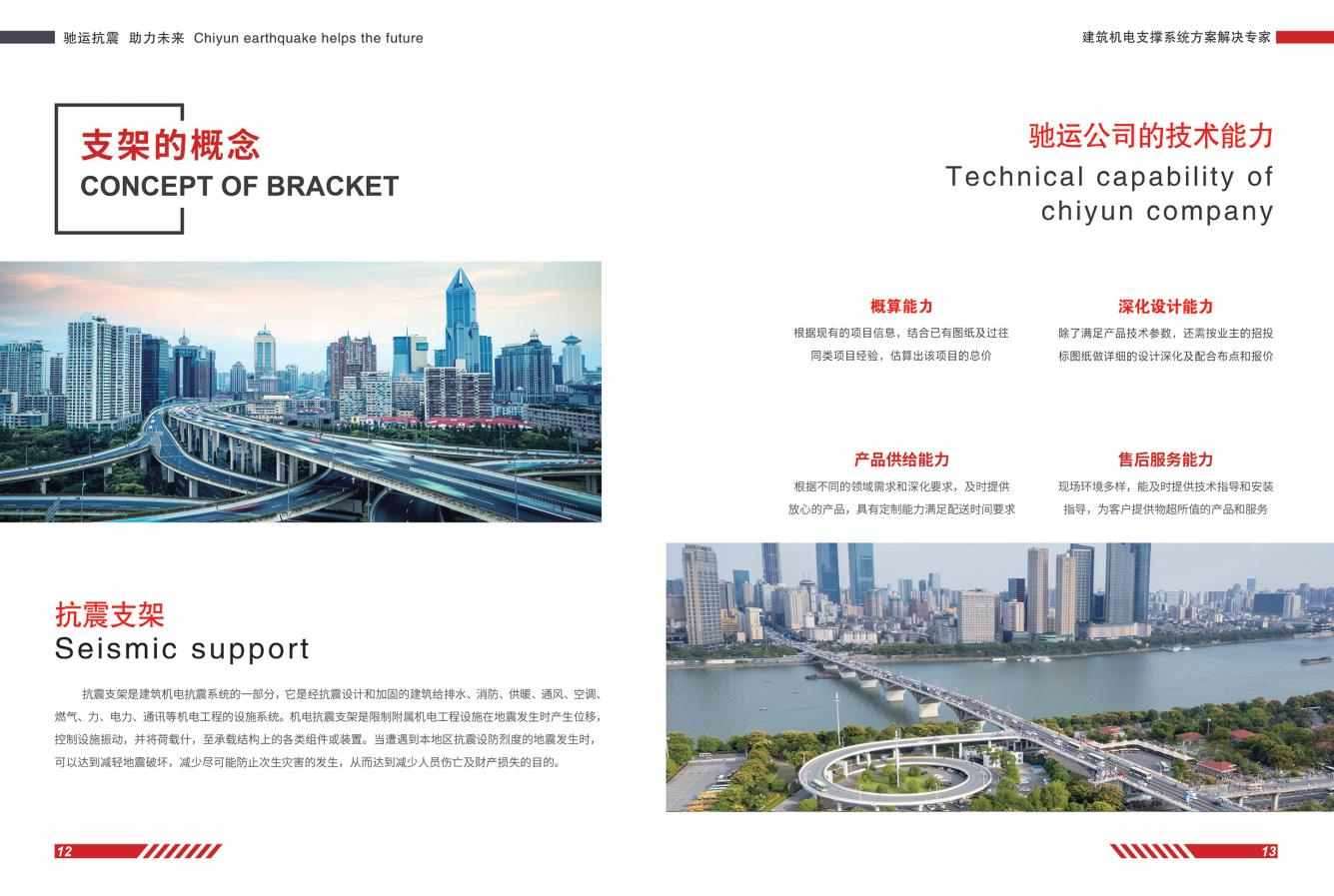 驰运抗震 助力未来 Chiyun earthquake helps the future

支架的概念
CONCEPT OF BRACKET

抗震支架
Seismic support

抗震支架是建筑机电抗震系统的一部分，它是经抗震设计和加固的建筑给排水、消防、供暖、通风、空调、燃气、力、电力、通讯等机电工程的设施系统。机电抗震支架是限制附属机电工程设施在地震发生时产生位移，控制设施振动，并将荷载什，至承载结构上的各类组件或装置。当遭遇到本地区抗震设防烈度的地震发生时，可以达到减轻地震破坏，减少尽可能防止次生灾害的发生，从而达到减少人员伤亡及财产损失的目的。

12

建筑机电支撑系统方案解决专家

驰运公司的技术能力
Technical capability of chiyun company

概算能力
根据现有的项目信息，结合已有图纸及过往同类项目经验，估算出该项目的总价

深化设计能力
除了满足产品技术参数，还需按业主的招投标图纸做详细的设计深化及配合布点和报价

产品供给能力
根据不同的领域需求和深化要求，及时提供放心的产品，具有定制能力满足配送时间要求

售后服务能力
现场环境多样，能及时提供技术指导和安装指导，为客户提供物超所值的产品和服务

13